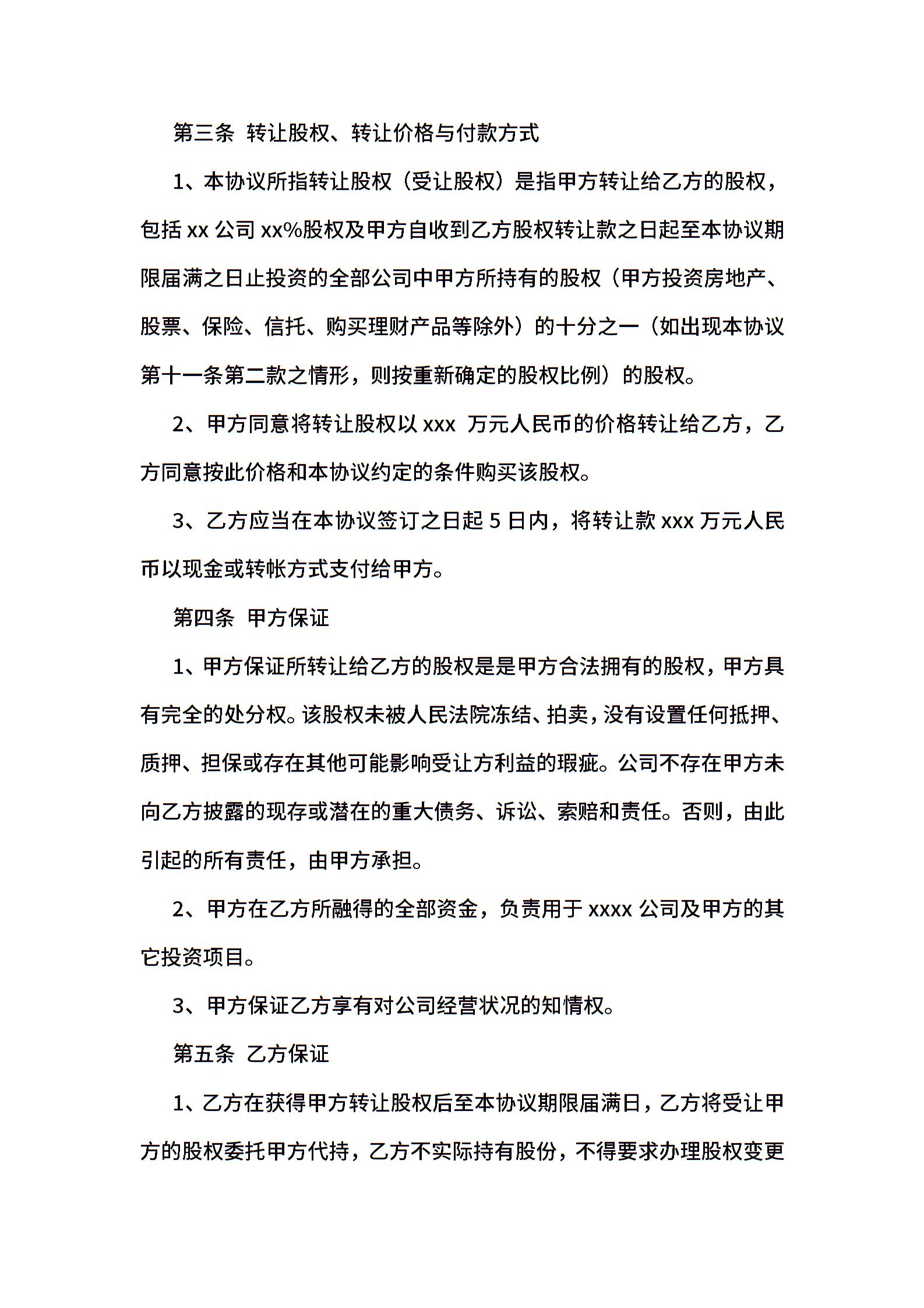 第三条 转让股权、转让价格与付款方式

1、本协议所指转让股权（受让股权）是指甲方转让给乙方的股权，包括 xx 公司 xx%股权及甲方自收到乙方股权转让款之日起至本协议期限届满之日止投资的全部公司中甲方所持有的股权（甲方投资房地产、股票、保险、信托、购买理财产品等除外）的十分之一（如出现本协议第十一条第二款之情形，则按重新确定的股权比例）的股权。

2、甲方同意将转让股权以 xxx 万元人民币的价格转让给乙方，乙方同意按此价格和本协议约定的条件购买该股权。

3、乙方应当在本协议签订之日起 5 日内，将转让款 xxx 万元人民币以现金或转帐方式支付给甲方。

第四条 甲方保证

1、甲方保证所转让给乙方的股权是是甲方合法拥有的股权，甲方具有完全的处分权。该股权未被人民法院冻结、拍卖，没有设置任何抵押、质押、担保或存在其他可能影响受让方利益的瑕疵。公司不存在甲方未向乙方披露的现存或潜在的重大债务、诉讼、索赔和责任。否则，由此引起的所有责任，由甲方承担。

2、甲方在乙方所融得的全部资金，负责用于 xxxx 公司及甲方的其它投资项目。

3、甲方保证乙方享有对公司经营状况的知情权。

第五条 乙方保证

1、乙方在获得甲方转让股权后至本协议期限届满日，乙方将受让甲方的股权委托甲方代持，乙方不实际持有股份，不得要求办理股权变更